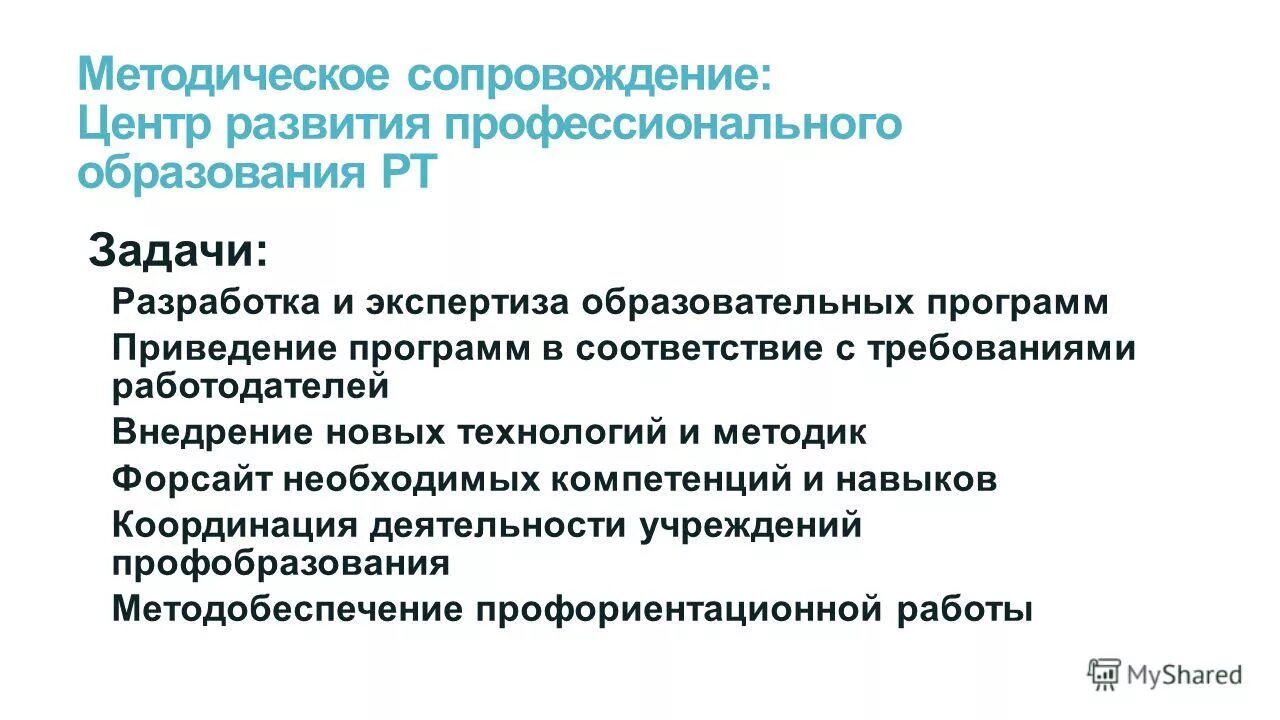 Методическое сопровождение: Центр развития профессионального образования РТ

Задачи:

Разработка и экспертиза образовательных программ

Приведение программ в соответствие с требованиями работодателей

Внедрение новых технологий и методик

Форсайт необходимых компетенций и навыков

Координация деятельности учреждений профобразования

Методобеспечение профориентационной работы

MyShared